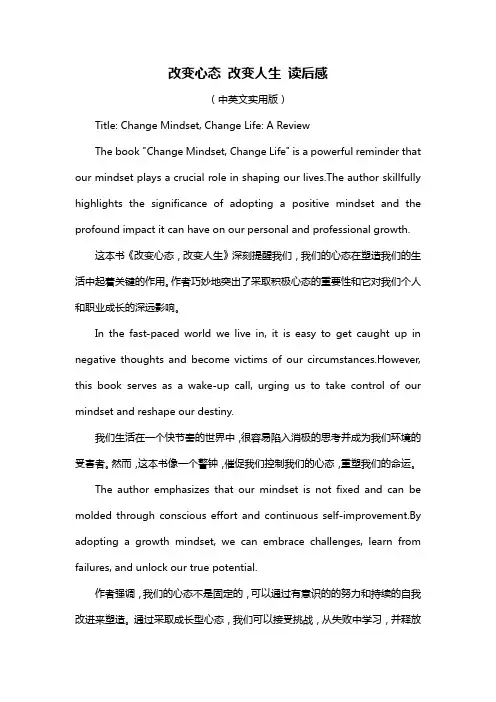 改变心态 改变人生 读后感

（中英文实用版）

Title: Change Mindset, Change Life: A Review

The book "Change Mindset, Change Life" is a powerful reminder that our mindset plays a crucial role in shaping our lives.The author skillfully highlights the significance of adopting a positive mindset and the profound impact it can have on our personal and professional growth.

这本书《改变心态，改变人生》深刻提醒我们，我们的心态在塑造我们的生活中起着关键的作用。作者巧妙地突出了采取积极心态的重要性和它对我们个人和职业成长的深远影响。

In the fast-paced world we live in, it is easy to get caught up in negative thoughts and become victims of our circumstances.However, this book serves as a wake-up call, urging us to take control of our mindset and reshape our destiny.

我们生活在一个快节奏的世界中，很容易陷入消极的思考并成为我们环境的受害者。然而，这本书像一个警钟，催促我们控制我们的心态，重塑我们的命运。

The author emphasizes that our mindset is not fixed and can be molded through conscious effort and continuous self-improvement.By adopting a growth mindset, we can embrace challenges, learn from failures, and unlock our true potential.

作者强调，我们的心态不是固定的，可以通过有意识的的努力和持续的自我改进来塑造。通过采取成长型心态，我们可以接受挑战，从失败中学习，并释放